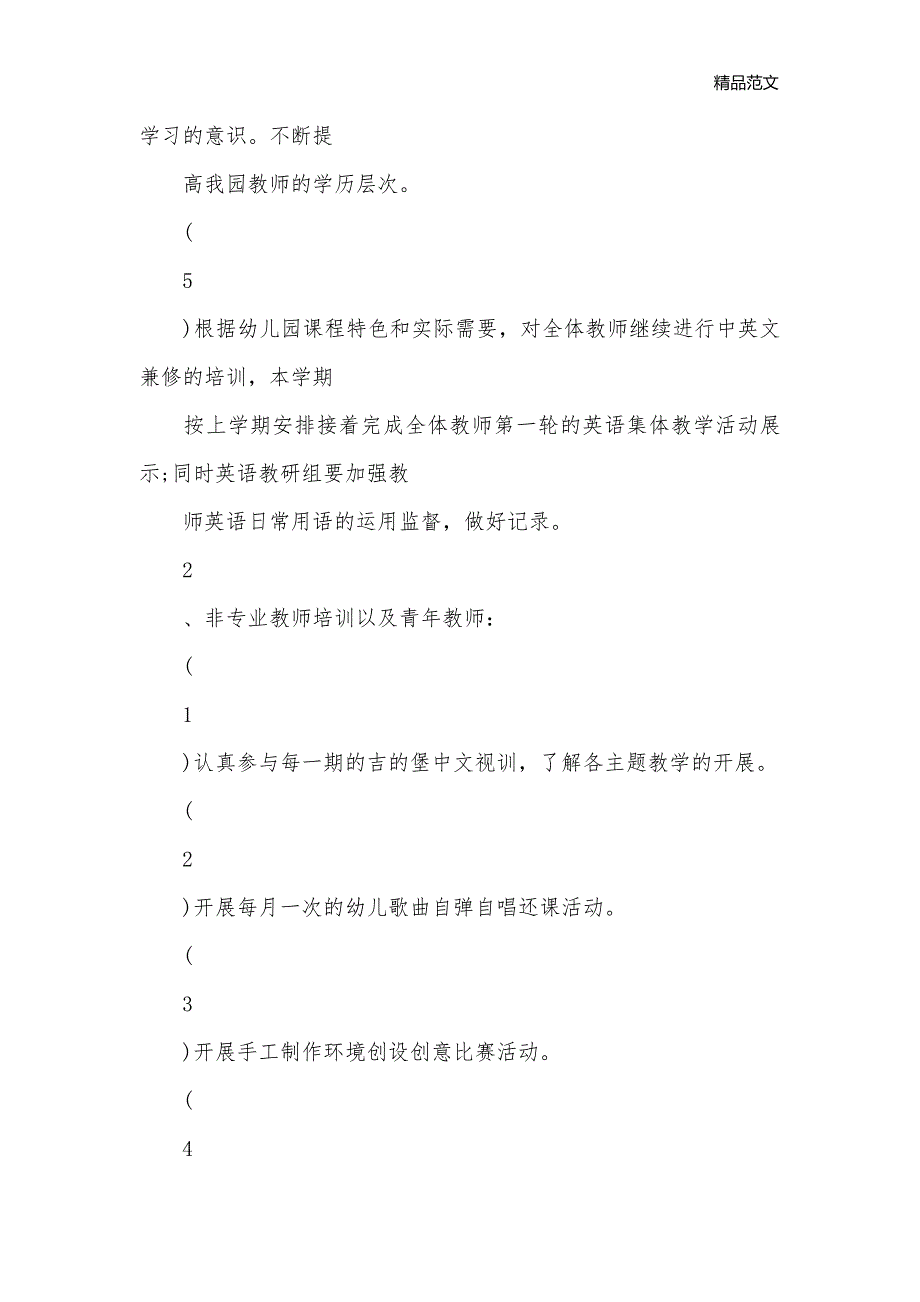 精品范文

学习的意识。不断提

高我园教师的学历层次。

(

5

)根据幼儿园课程特色和实际需要，对全体教师继续进行中英文兼修的培训，本学期

按上学期安排接着完成全体教师第一轮的英语集体教学活动展示;同时英语教研组要加强教

师英语日常用语的运用监督，做好记录。

2

、非专业教师培训以及青年教师：

(

1

)认真参与每一期的吉的堡中文视训，了解各主题教学的开展。

(

2

)开展每月一次的幼儿歌曲自弹自唱还课活动。

(

3

)开展手工制作环境创设创意比赛活动。

(

4